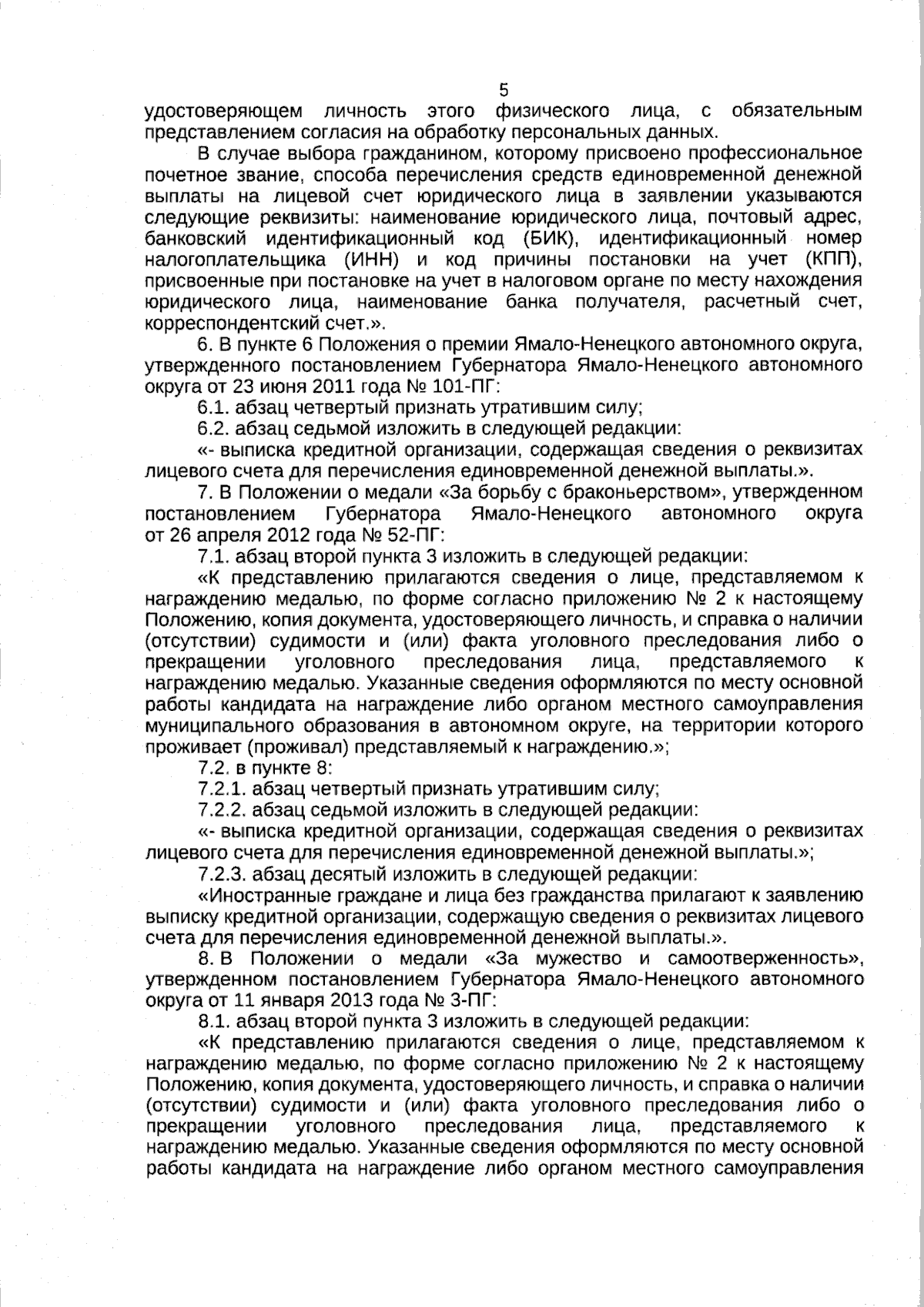 5

удостоверяющем личность этого физического лица, с обязательным представлением согласия на обработку персональных данных.

В случае выбора гражданином, которому присвоено профессиональное почетное звание, способа перечисления средств единовременной денежной выплаты на лицевой счет юридического лица в заявлении указываются следующие реквизиты: наименование юридического лица, почтовый адрес, банковский идентификационный код (БИК), идентификационный номер налогоплательщика (ИНН) и код причины постановки на учет (КПП), присвоенные при постановке на учет в налоговом органе по месту нахождения юридического лица, наименование банка получателя, расчетный счет, корреспондентский счет.».

6. В пункте 6 Положения о премии Ямало-Ненецкого автономного округа, утвержденного постановлением Губернатора Ямало-Ненецкого автономного округа от 23 июня 2011 года № 101-ПГ:

6.1. абзац четвертый признать утратившим силу;

6.2. абзац седьмой изложить в следующей редакции:

«- выписка кредитной организации, содержащая сведения о реквизитах лицевого счета для перечисления единовременной денежной выплаты.».

7. В Положении о медали «За борьбу с браконьерством», утвержденном постановлением Губернатора Ямало-Ненецкого автономного округа от 26 апреля 2012 года № 52-ПГ:

7.1. абзац второй пункта 3 изложить в следующей редакции:

«К представлению прилагаются сведения о лице, представляемом к награждению медалью, по форме согласно приложению № 2 к настоящему Положению, копия документа, удостоверяющего личность, и справка о наличии (отсутствии) судимости и (или) факта уголовного преследования либо о прекращении уголовного преследования лица, представляемого к награждению медалью. Указанные сведения оформляются по месту основной работы кандидата на награждение либо органом местного самоуправления муниципального образования в автономном округе, на территории которого проживает (проживал) представляемый к награждению.»;

7.2. в пункте 8:

7.2.1. абзац четвертый признать утратившим силу;

7.2.2. абзац седьмой изложить в следующей редакции:

«- выписка кредитной организации, содержащая сведения о реквизитах лицевого счета для перечисления единовременной денежной выплаты.»;

7.2.3. абзац десятый изложить в следующей редакции:

«Иностранные граждане и лица без гражданства прилагают к заявлению выписку кредитной организации, содержащую сведения о реквизитах лицевого счета для перечисления единовременной денежной выплаты.».

8. В Положении о медали «За мужество и самоотверженность», утвержденном постановлением Губернатора Ямало-Ненецкого автономного округа от 11 января 2013 года № 3-ПГ:

8.1. абзац второй пункта 3 изложить в следующей редакции:

«К представлению прилагаются сведения о лице, представляемом к награждению медалью, по форме согласно приложению № 2 к настоящему Положению, копия документа, удостоверяющего личность, и справка о наличии (отсутствии) судимости и (или) факта уголовного преследования либо о прекращении уголовного преследования лица, представляемого к награждению медалью. Указанные сведения оформляются по месту основной работы кандидата на награждение либо органом местного самоуправления